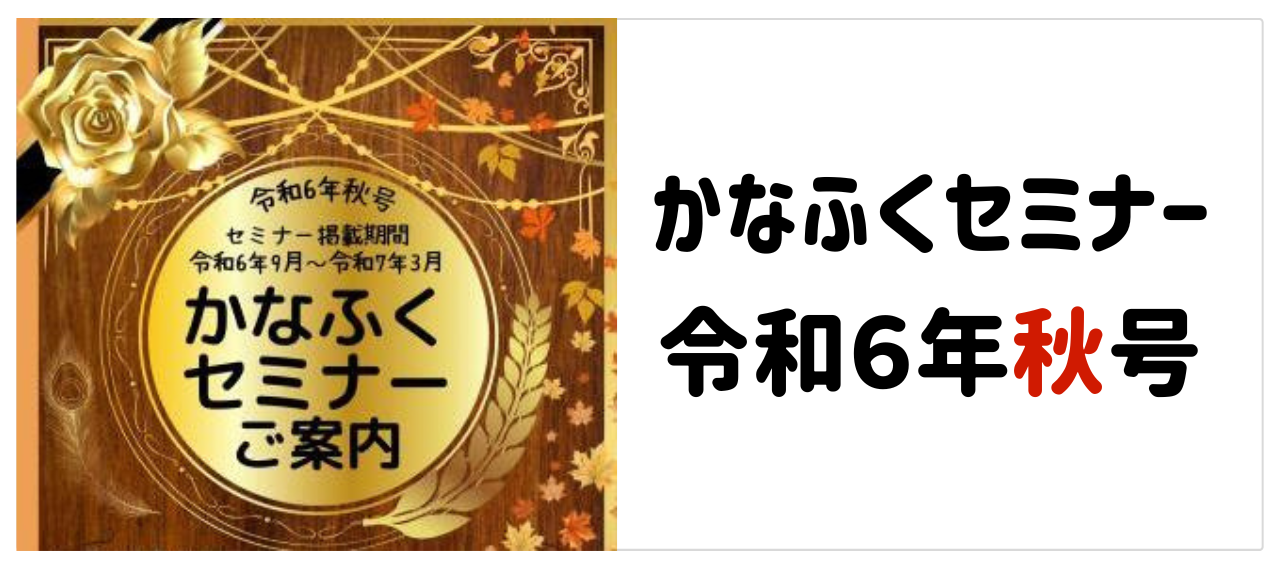 令和6年秋号

セミナー掲載期間
令和6年9月～令和7年3月

かなふく
セミナー
ご案内

かなふくセミナー
令和6年秋号